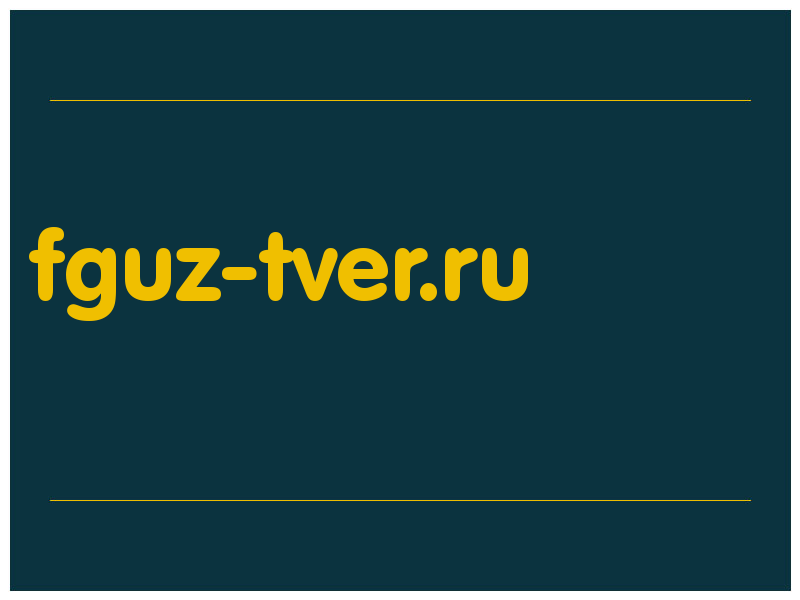 fguz-tver.ru